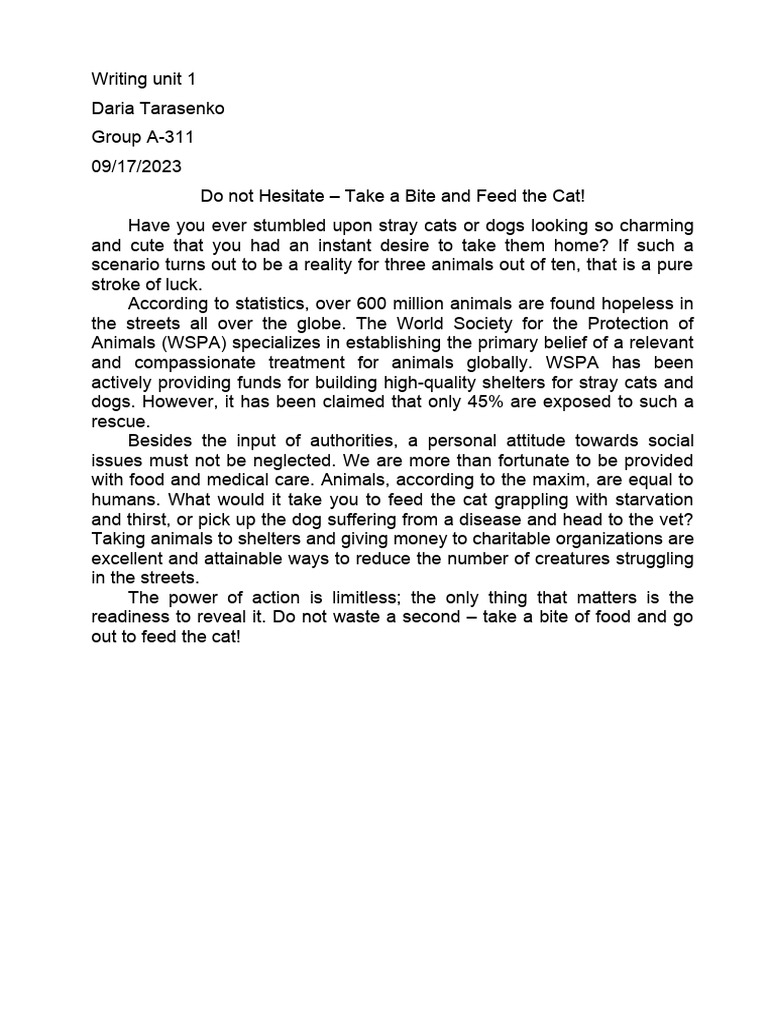 Writing unit 1

Daria Tarasenko

Group A-311

09/17/2023

Do not Hesitate – Take a Bite and Feed the Cat!

Have you ever stumbled upon stray cats or dogs looking so charming and cute that you had an instant desire to take them home? If such a scenario turns out to be a reality for three animals out of ten, that is a pure stroke of luck.

According to statistics, over 600 million animals are found hopeless in the streets all over the globe. The World Society for the Protection of Animals (WSPA) specializes in establishing the primary belief of a relevant and compassionate treatment for animals globally. WSPA has been actively providing funds for building high-quality shelters for stray cats and dogs. However, it has been claimed that only 45% are exposed to such a rescue.

Besides the input of authorities, a personal attitude towards social issues must not be neglected. We are more than fortunate to be provided with food and medical care. Animals, according to the maxim, are equal to humans. What would it take you to feed the cat grappling with starvation and thirst, or pick up the dog suffering from a disease and head to the vet? Taking animals to shelters and giving money to charitable organizations are excellent and attainable ways to reduce the number of creatures struggling in the streets.

The power of action is limitless; the only thing that matters is the readiness to reveal it. Do not waste a second – take a bite of food and go out to feed the cat!